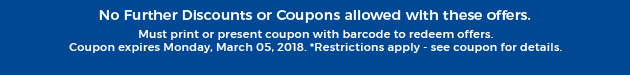 No Further Discounts or Coupons allowed with these offers.

Must print or present coupon with barcode to redeem offers.
Coupon expires Monday, March 05, 2018. *Restrictions apply - see coupon for details.